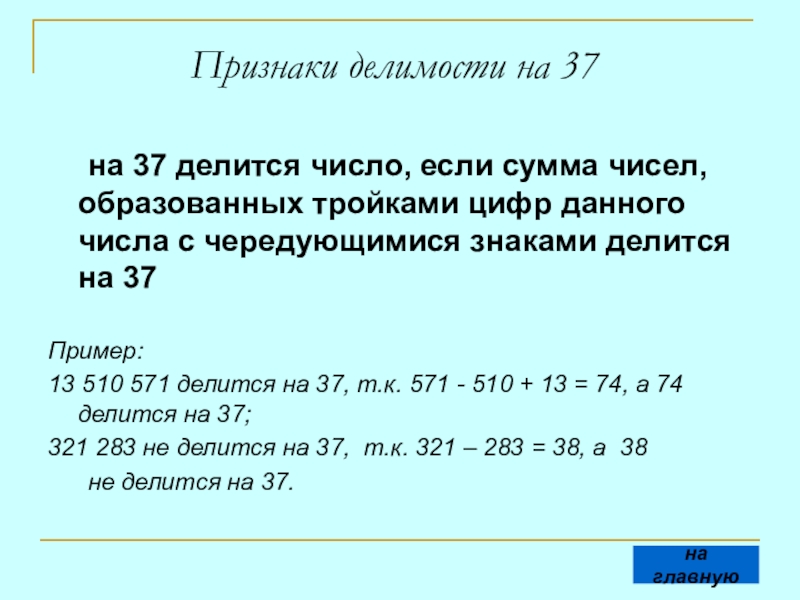 Признаки делимости на 37

на 37 делится число, если сумма чисел, образованных тройками цифр данного числа с чередующимися знаками делится на 37

Пример:

13 510 571 делится на 37, т.к. 571 - 510 + 13 = 74, а 74 делится на 37;

321 283 не делится на 37, т.к. 321 – 283 = 38, а 38 не делится на 37.

на главную